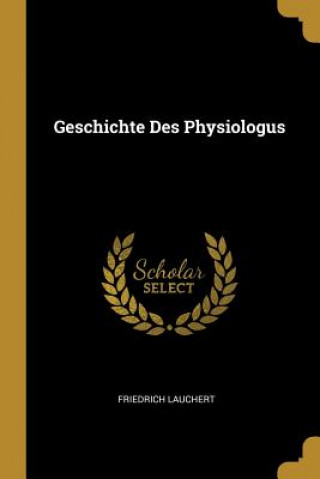 Geschichte Des Physiologus

Scholar
SELECT

FRIEDRICH LAUCHERT